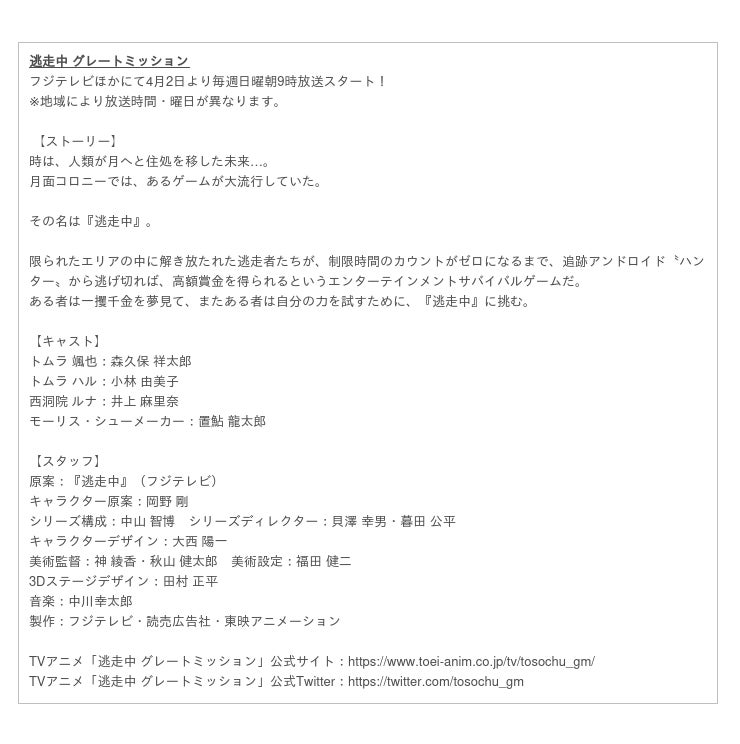 逃走中 グレートミッション
フジテレビほかにて4月2日より毎週日曜朝9時放送スタート！
※地域により放送時間・曜日が異なります。

【ストーリー】
時は、人類が月へと住処を移した未来…。
月面コロニーでは、あるゲームが大流行していた。

その名は『逃走中』。

限られたエリアの中に解き放たれた逃走者たちが、制限時間のカウントがゼロになるまで、追跡アンドロイド〝ハンター〟から逃げ切れば、高額賞金を得られるというエンターテインメントサバイバルゲームだ。
ある者は一攫千金を夢見て、またある者は自分の力を試すために、『逃走中』に挑む。

【キャスト】
トムラ 颯也：森久保 祥太郎
トムラ ハル：小林 由美子
西洞院 ルナ：井上 麻里奈
モーリス・シューメーカー：置鮎 龍太郎

【スタッフ】
原案：『逃走中』（フジテレビ）
キャラクター原案：岡野 剛
シリーズ構成：中山 智博　シリーズディレクター：貝澤 幸男・暮田 公平
キャラクターデザイン：大西 陽一
美術監督：神 綾香・秋山 健太郎　美術設定：福田 健二
3Dステージデザイン：田村 正平
音楽：中川幸太郎
製作：フジテレビ・読売広告社・東映アニメーション

TVアニメ「逃走中 グレートミッション」公式サイト：https://www.toei-anim.co.jp/tv/tosochu_gm/
TVアニメ「逃走中 グレートミッション」公式Twitter：https://twitter.com/tosochu_gm